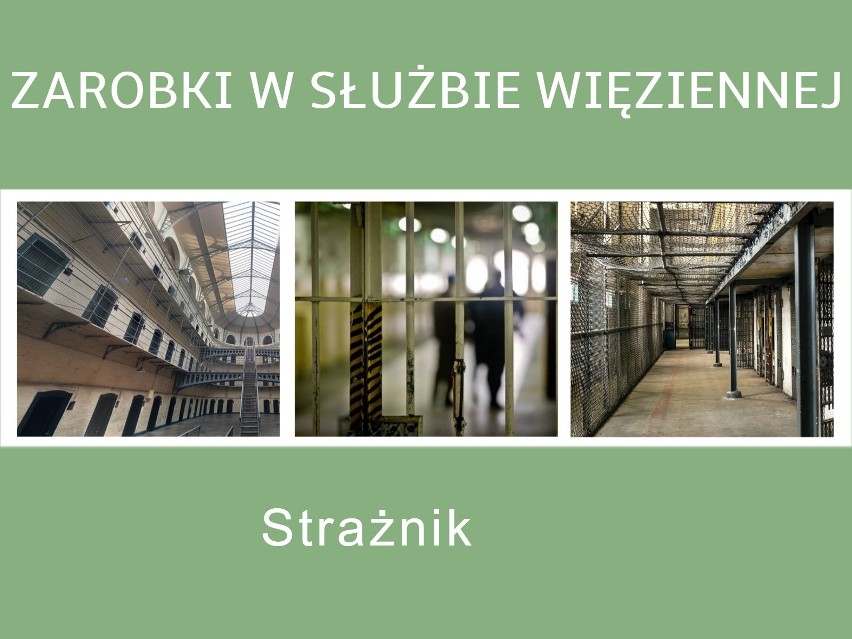 ZAROBKI W SŁUŻBIE WIĘZIENNEJ

Strażnik